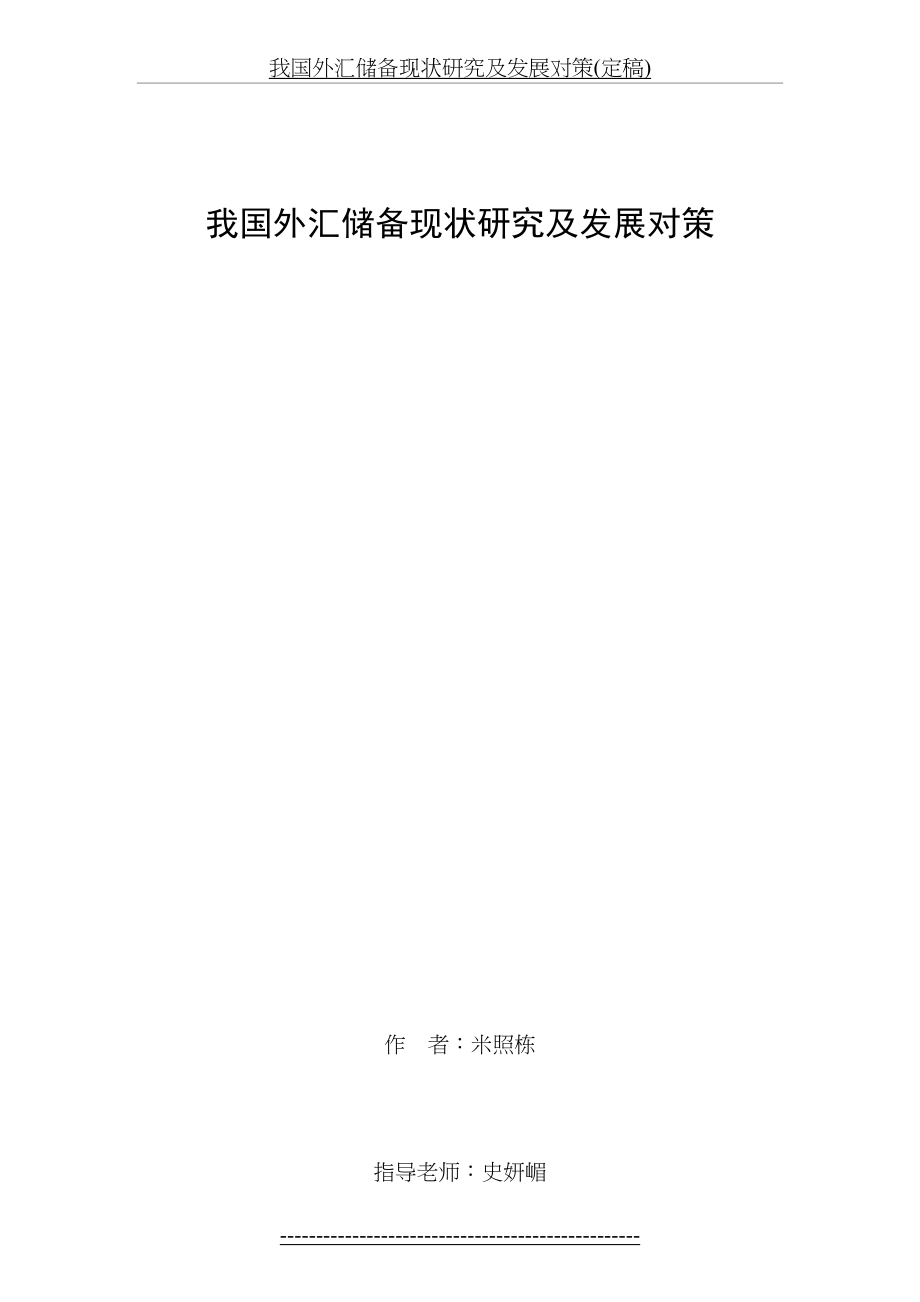 我国外汇储备现状研究及发展对策(定稿)

我国外汇储备现状研究及发展对策

作　者：米照栋

指导老师：史妍嵋

------------------------------------------------